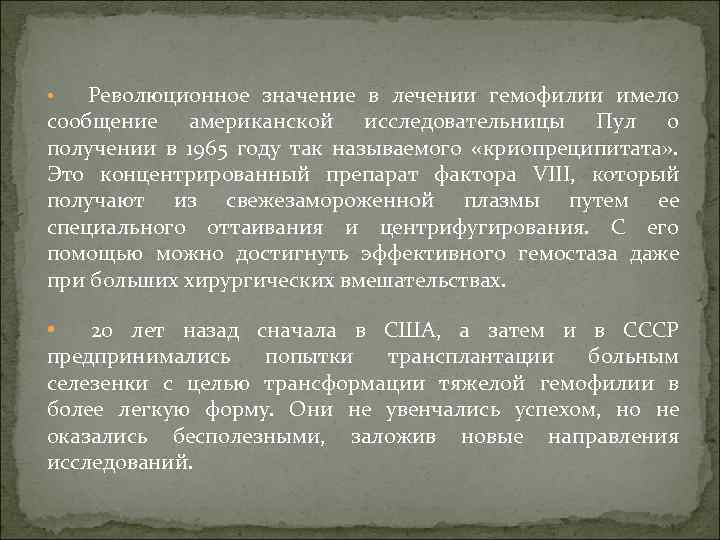 • Революционное значение в лечении гемофилии имело сообщение американской исследовательницы Пул о получении в 1965 году так называемого «криопреципитата». Это концентрированный препарат фактора VIII, который получают из свежезамороженной плазмы путем ее специального оттаивания и центрифугирования. С его помощью можно достигнуть эффективного гемостаза даже при больших хирургических вмешательствах.

• 20 лет назад сначала в США, а затем и в СССР предпринимались попытки трансплантации больным селезенки с целью трансформации тяжелой гемофилии в более легкую форму. Они не увенчались успехом, но не оказались бесполезными, заложив новые направления исследований.